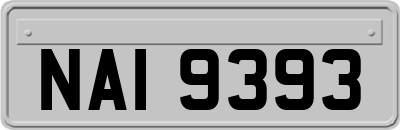 NAI 9393